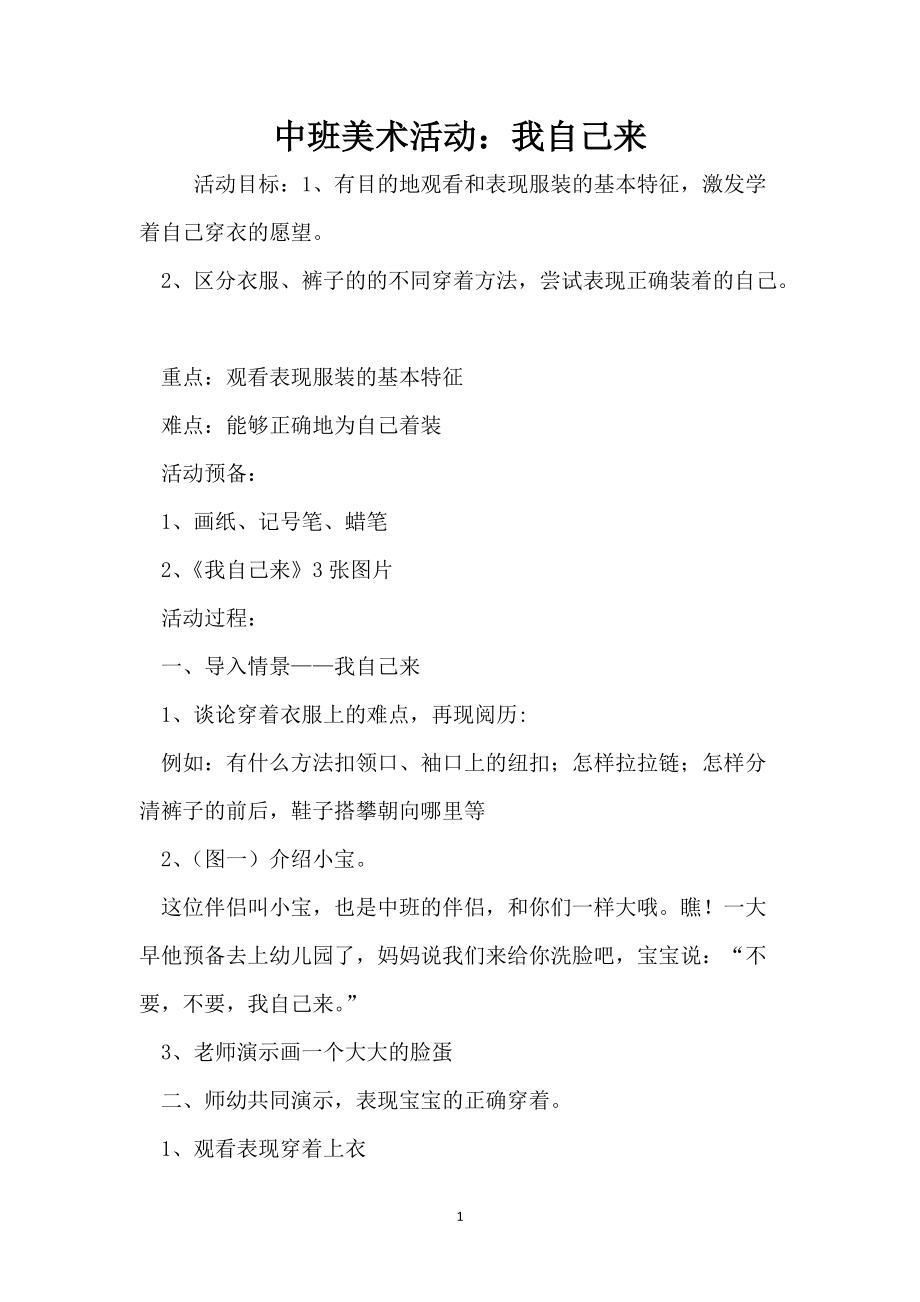 中班美术活动：我自己来

活动目标：1、有目的地观看和表现服装的基本特征，激发学着自己穿衣的愿望。

2、区分衣服、裤子的的不同穿着方法，尝试表现正确装着的自己。

重点：观看表现服装的基本特征

难点：能够正确地为自己着装

活动预备：

1、画纸、记号笔、蜡笔

2、《我自己来》3张图片

活动过程：

一、导入情景——我自己来

1、谈论穿着衣服上的难点，再现阅历:

例如：有什么方法扣领口、袖口上的纽扣；怎样拉拉链；怎样分清裤子的前后，鞋子搭攀朝向哪里等

2、(图一）介绍小宝。

这位伴侣叫小宝，也是中班的伴侣，和你们一样大哦。瞧！一大早他预备去上幼儿园了，妈妈说我们来给你洗脸吧，宝宝说：“不要，不要，我自己来。”

3、老师演示画一个大大的脸蛋

二、师幼共同演示，表现宝宝的正确穿着。

1、观看表现穿着上衣

1